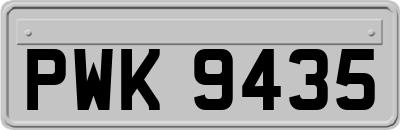 PWK 9435